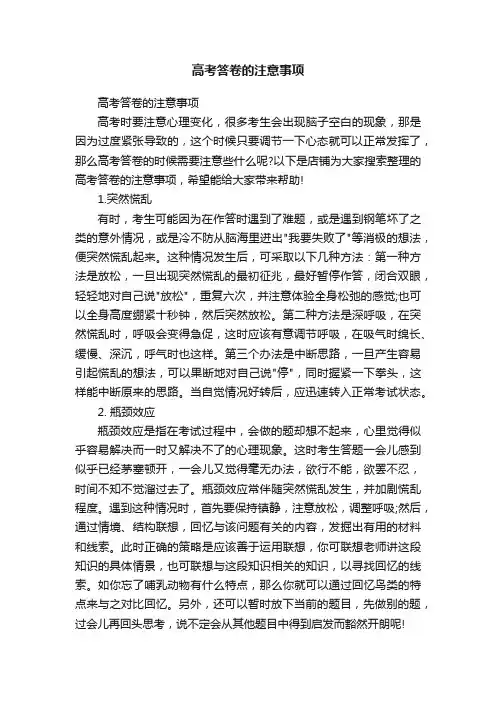 高考答卷的注意事项

高考答卷的注意事项

高考时要注意心理变化，很多考生会出现脑子空白的现象，那是因为过度紧张导致的，这个时候只要调节一下心态就可以正常发挥了，那么高考答卷的时候需要注意些什么呢?以下是店铺为大家搜索整理的高考答卷的注意事项，希望能给大家带来帮助!

1.突然慌乱

有时，考生可能因为在作答时遇到了难题，或是遇到钢笔坏了之类的意外情况，或是冷不防从脑海里迸出"我要失败了"等消极的想法，便突然慌乱起来。这种情况发生后，可采取以下几种方法：第一种方法是放松，一旦出现突然慌乱的最初征兆，最好暂停作答，闭合双眼，轻轻地对自己说"放松"，重复六次，并注意体验全身松弛的感觉;也可以全身高度绷紧十秒钟，然后突然放松。第二种方法是深呼吸，在突然慌乱时，呼吸会变得急促，这时应该有意调节呼吸，在吸气时绵长、缓慢、深沉，呼气时也这样。第三个办法是中断思路，一旦产生容易引起慌乱的想法，可以果断地对自己说"停"，同时握紧一下拳头，这样能中断原来的思路。当自觉情况好转后，应迅速转入正常考试状态。

2. 瓶颈效应

瓶颈效应是指在考试过程中，会做的题却想不起来，心里觉得似乎容易解决而一时又解决不了的心理现象。这时考生答题一会儿感到似乎已经茅塞顿开，一会儿又觉得毫无办法，欲行不能，欲罢不忍，时间不知不觉溜过去了。瓶颈效应常伴随突然慌乱发生，并加剧慌乱程度。遇到这种情况时，首先要保持镇静，注意放松，调整呼吸;然后，通过情境、结构联想，回忆与该问题有关的内容，发掘出有用的材料和线索。此时正确的策略是应该善于运用联想，你可联想老师讲这段知识的具体情景，也可联想与这段知识相关的知识，以寻找回忆的线索。如你忘了哺乳动物有什么特点，那么你就可以通过回忆鸟类的特点来与之对比回忆。另外，还可以暂时放下当前的题目，先做别的题，过会儿再回头思考，说不定会从其他题目中得到启发而豁然开朗呢!